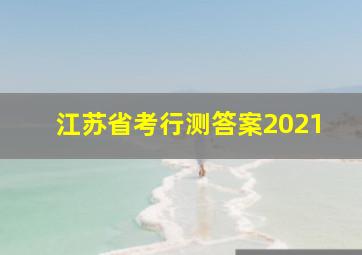 江苏省考行测答案2021